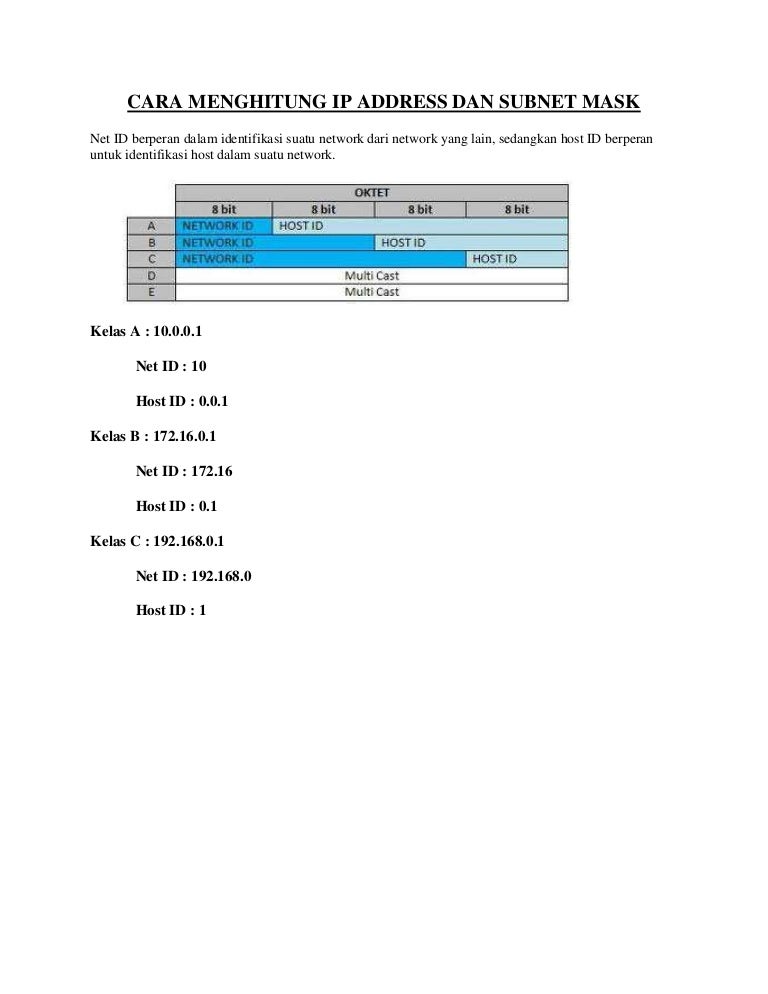 CARA MENGHITUNG IP ADDRESS DAN SUBNET MASK

Net ID berperan dalam identifikasi suatu network dari network yang lain, sedangkan host ID berperan untuk identifikasi host dalam suatu network.

| | OKTET | | | |
|---|---|---|---|---|
| | 8 bit | 8 bit | 8 bit | 8 bit |
| A | NETWORK ID | HOST ID | | |
| B | NETWORK ID | | HOST ID | |
| C | NETWORK ID | | | HOST ID |
| D | Multi Cast | | | |
| E | Multi Cast | | | |

Kelas A : 10.0.0.1

Net ID : 10

Host ID : 0.0.1

Kelas B : 172.16.0.1

Net ID : 172.16

Host ID : 0.1

Kelas C : 192.168.0.1

Net ID : 192.168.0

Host ID : 1